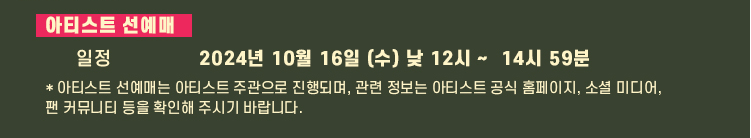 아티스트 선예매

일정 2024년 10월 16일 (수) 낮 12시 ~ 14시 59분

* 아티스트 선예매는 아티스트 주관으로 진행되며, 관련 정보는 아티스트 공식 홈페이지, 소셜 미디어, 팬 커뮤니티 등을 확인해 주시기 바랍니다.